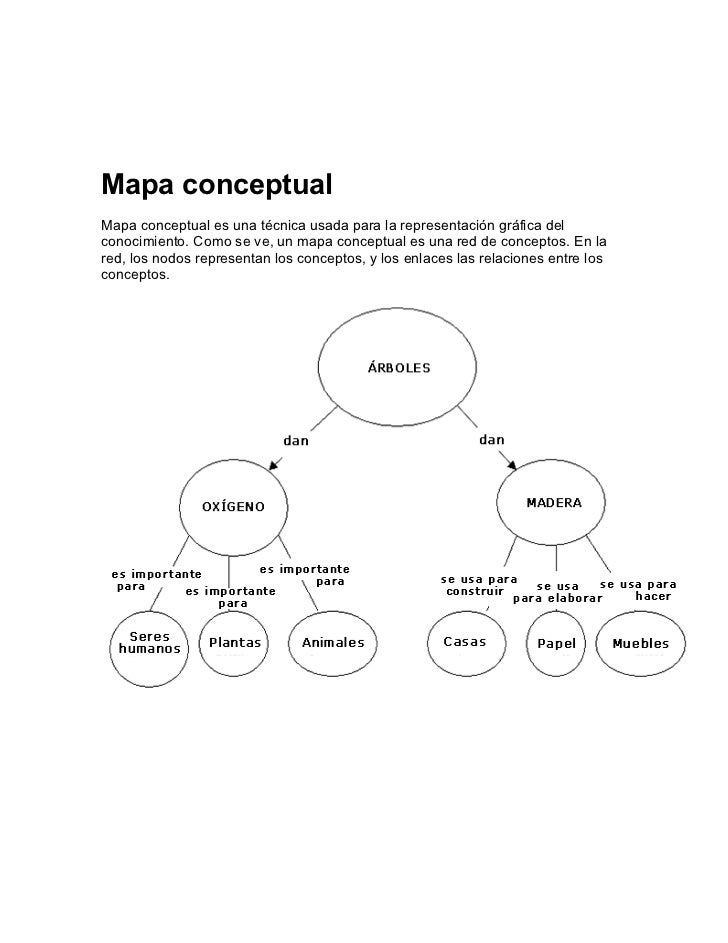 Mapa conceptual

Mapa conceptual es una técnica usada para la representación gráfica del conocimiento. Como se ve, un mapa conceptual es una red de conceptos. En la red, los nodos representan los conceptos, y los enlaces las relaciones entre los conceptos.

ÁRBOLES

dan

dan

OXÍGENO

MADERA

es importante para

es importante para

es importante para

se usa para construir

se usa para elaborar

se usa para hacer

Seres humanos

Plantas

Animales

Casas

Papel

Muebles